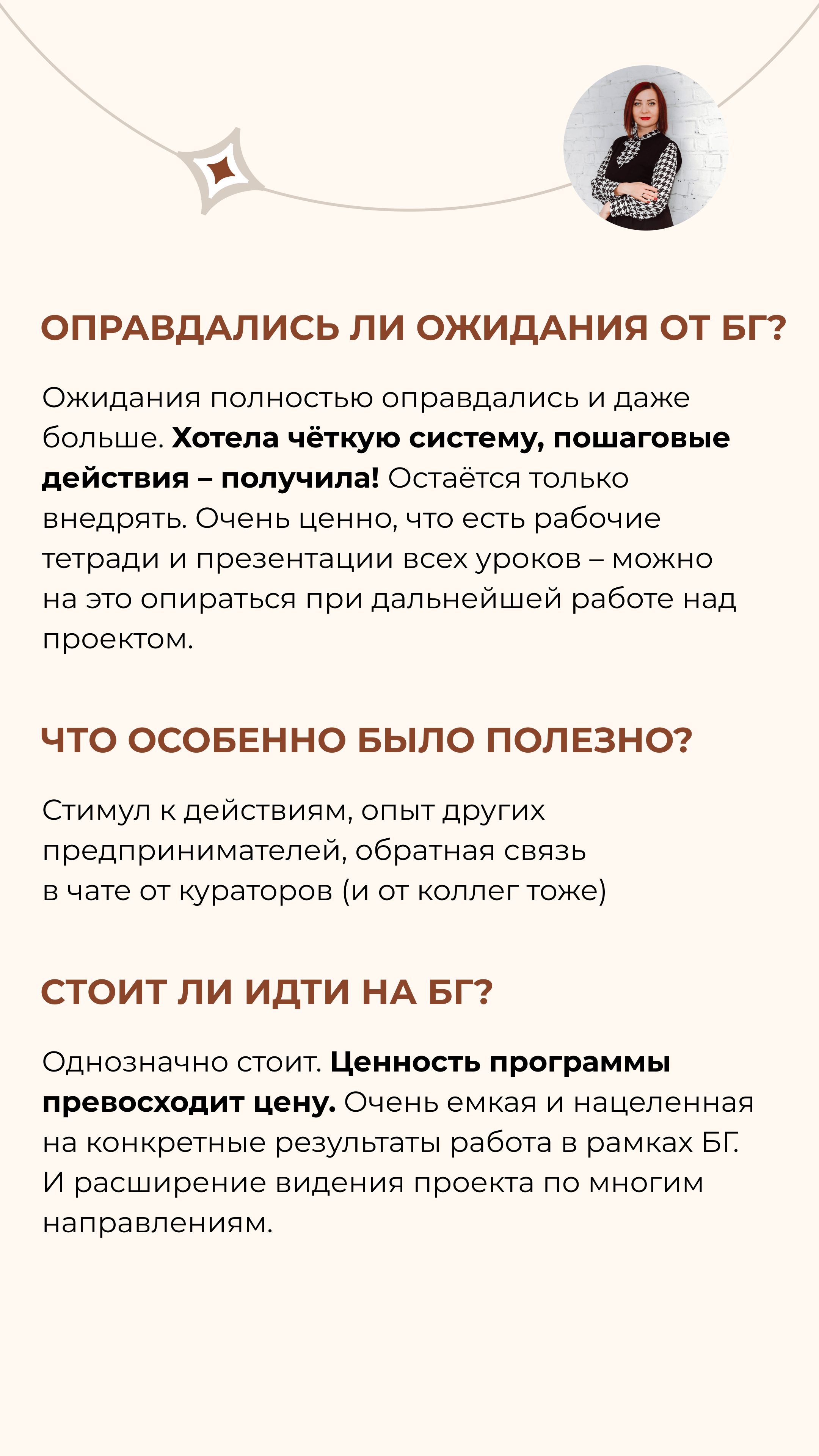 ОПРАВДАЛИСЬ ЛИ ОЖИДАНИЯ ОТ БГ?

Ожидания полностью оправдались и даже больше. Хотела чёткую систему, пошаговые действия – получила! Остаётся только внедрять. Очень ценно, что есть рабочие тетради и презентации всех уроков – можно на это опираться при дальнейшей работе над проектом.

ЧТО ОСОБЕННО БЫЛО ПОЛЕЗНО?

Стимул к действиям, опыт других предпринимателей, обратная связь в чате от кураторов (и от коллег тоже)

СТОИТ ЛИ ИДТИ НА БГ?

Однозначно стоит. Ценность программы превосходит цену. Очень емкая и нацеленная на конкретные результаты работа в рамках БГ. И расширение видения проекта по многим направлениям.